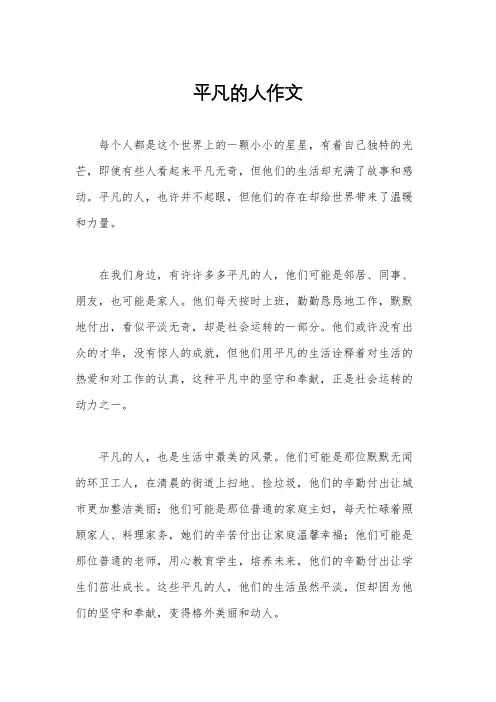 平凡的人作文

每个人都是这个世界上的一颗小小的星星，有着自己独特的光芒，即使有些人看起来平凡无奇，但他们的生活却充满了故事和感动。平凡的人，也许并不起眼，但他们的存在却给世界带来了温暖和力量。

在我们身边，有许许多多平凡的人，他们可能是邻居、同事、朋友，也可能是家人。他们每天按时上班，勤勤恳恳地工作，默默地付出，看似平淡无奇，却是社会运转的一部分。他们或许没有出众的才华，没有惊人的成就，但他们用平凡的生活诠释着对生活的热爱和对工作的认真，这种平凡中的坚守和奉献，正是社会运转的动力之一。

平凡的人，也是生活中最美的风景。他们可能是那位默默无闻的环卫工人，在清晨的街道上扫地、捡垃圾，他们的辛勤付出让城市更加整洁美丽；他们可能是那位普通的家庭主妇，每天忙碌着照顾家人、料理家务，她们的辛苦付出让家庭温馨幸福；他们可能是那位普通的老师，用心教育学生，培养未来，他们的辛勤付出让学生们茁壮成长。这些平凡的人，他们的生活虽然平淡，但却因为他们的坚守和奉献，变得格外美丽和动人。